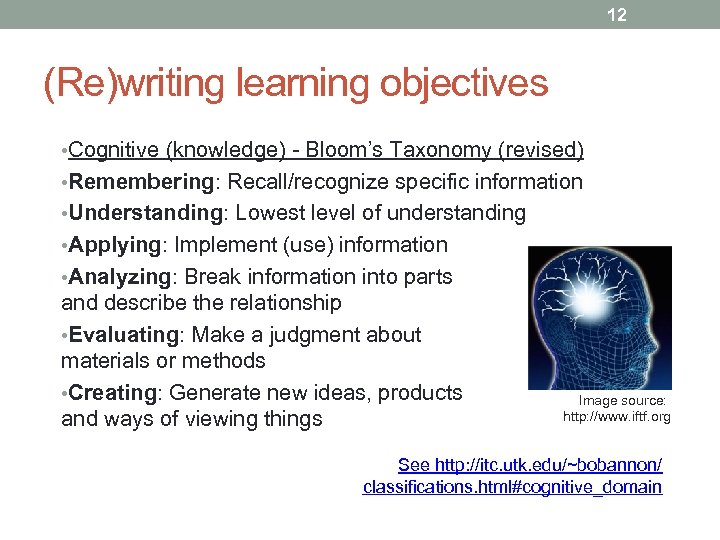 12

(Re)writing learning objectives

•Cognitive (knowledge) - Bloom's Taxonomy (revised)

•Remembering: Recall/recognize specific information

•Understanding: Lowest level of understanding

•Applying: Implement (use) information

•Analyzing: Break information into parts and describe the relationship

•Evaluating: Make a judgment about materials or methods

•Creating: Generate new ideas, products and ways of viewing things

Image source: http://www.iftf.org

See http://itc.utk.edu/~bobannon/classifications.html#cognitive_domain